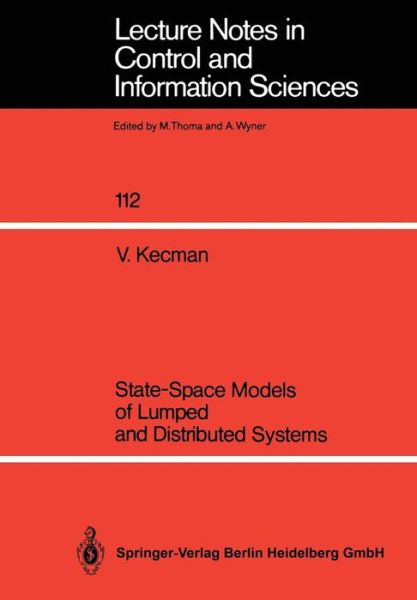 Lecture Notes in Control and Information Sciences

Edited by M. Thoma and A. Wyner

112

V. Kecman

State-Space Models of Lumped and Distributed Systems

Springer-Verlag Berlin Heidelberg GmbH